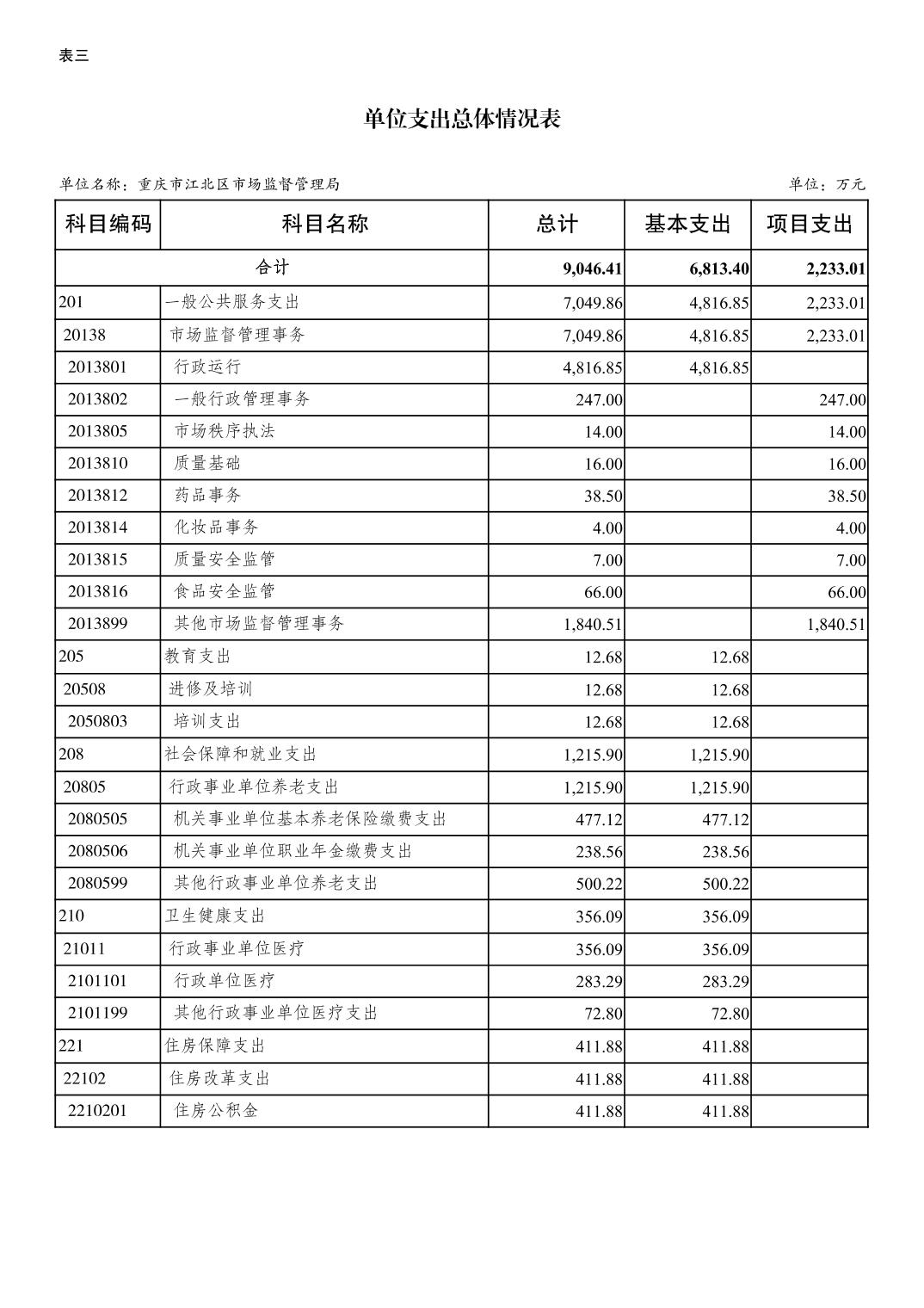 表三

单位支出总体情况表

单位名称：重庆市江北区市场监督管理局 单位：万元

| 科目编码 | 科目名称 | 总计 | 基本支出 | 项目支出 |
|---|---|---|---|---|
| 合计 | | 9,046.41 | 6,813.40 | 2,233.01 |
| 201 | 一般公共服务支出 | 7,049.86 | 4,816.85 | 2,233.01 |
| 20138 | 市场监督管理事务 | 7,049.86 | 4,816.85 | 2,233.01 |
| 2013801 | 行政运行 | 4,816.85 | 4,816.85 | |
| 2013802 | 一般行政管理事务 | 247.00 | | 247.00 |
| 2013805 | 市场秩序执法 | 14.00 | | 14.00 |
| 2013810 | 质量基础 | 16.00 | | 16.00 |
| 2013812 | 药品事务 | 38.50 | | 38.50 |
| 2013814 | 化妆品事务 | 4.00 | | 4.00 |
| 2013815 | 质量安全监管 | 7.00 | | 7.00 |
| 2013816 | 食品安全监管 | 66.00 | | 66.00 |
| 2013899 | 其他市场监督管理事务 | 1,840.51 | | 1,840.51 |
| 205 | 教育支出 | 12.68 | 12.68 | |
| 20508 | 进修及培训 | 12.68 | 12.68 | |
| 2050803 | 培训支出 | 12.68 | 12.68 | |
| 208 | 社会保障和就业支出 | 1,215.90 | 1,215.90 | |
| 20805 | 行政事业单位养老支出 | 1,215.90 | 1,215.90 | |
| 2080505 | 机关事业单位基本养老保险缴费支出 | 477.12 | 477.12 | |
| 2080506 | 机关事业单位职业年金缴费支出 | 238.56 | 238.56 | |
| 2080599 | 其他行政事业单位养老支出 | 500.22 | 500.22 | |
| 210 | 卫生健康支出 | 356.09 | 356.09 | |
| 21011 | 行政事业单位医疗 | 356.09 | 356.09 | |
| 2101101 | 行政单位医疗 | 283.29 | 283.29 | |
| 2101199 | 其他行政事业单位医疗支出 | 72.80 | 72.80 | |
| 221 | 住房保障支出 | 411.88 | 411.88 | |
| 22102 | 住房改革支出 | 411.88 | 411.88 | |
| 2210201 | 住房公积金 | 411.88 | 411.88 | |